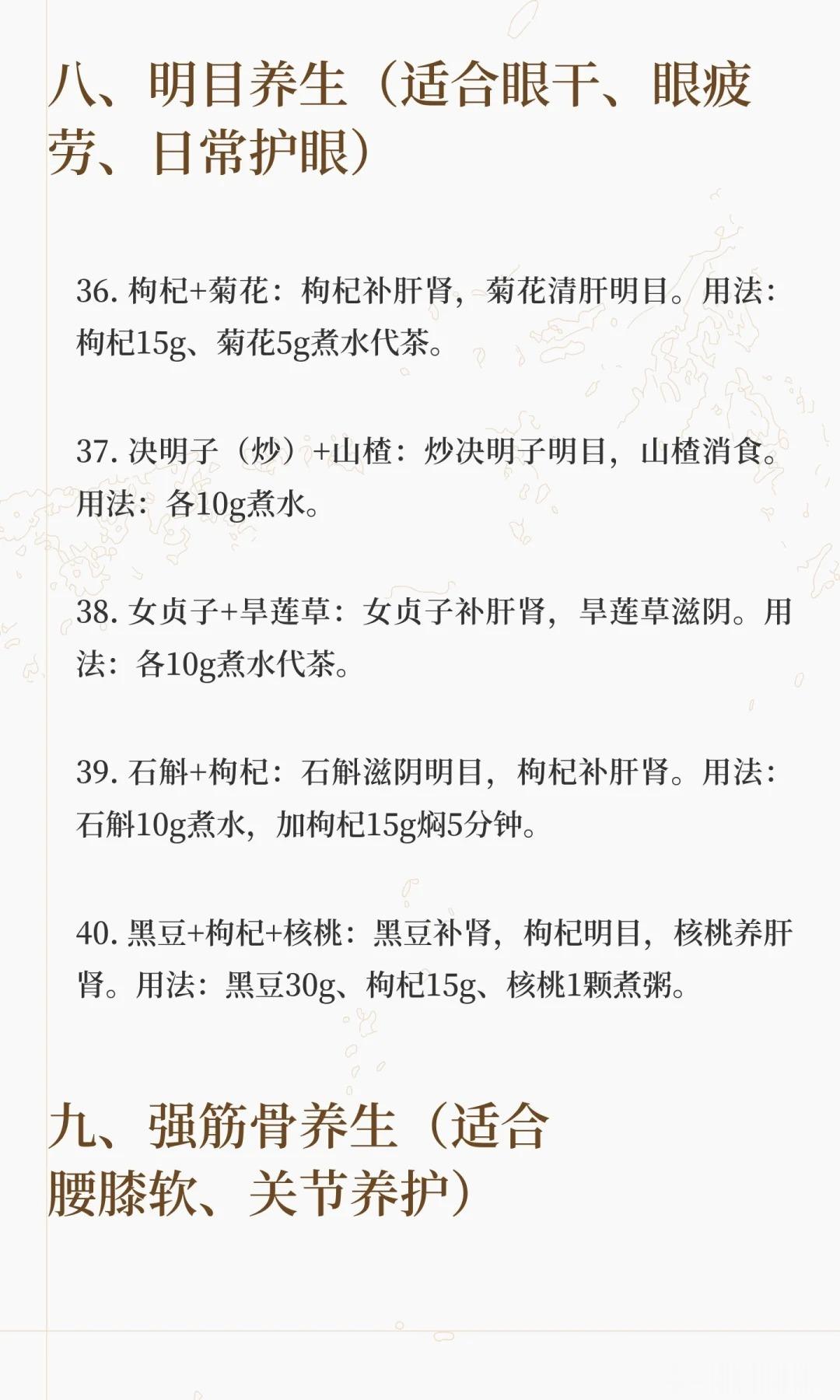 八、明目养生（适合眼干、眼疲劳、日常护眼）

36. 枸杞+菊花：枸杞补肝肾，菊花清肝明目。用法：枸杞15g、菊花5g煮水代茶。

37. 决明子（炒）+山楂：炒决明子明目，山楂消食。用法：各10g煮水。

38. 女贞子+旱莲草：女贞子补肝肾，旱莲草滋阴。用法：各10g煮水代茶。

39. 石斛+枸杞：石斛滋阴明目，枸杞补肝肾。用法：石斛10g煮水，加枸杞15g焖5分钟。

40. 黑豆+枸杞+核桃：黑豆补肾，枸杞明目，核桃养肝肾。用法：黑豆30g、枸杞15g、核桃1颗煮粥。

九、强筋骨养生（适合腰膝软、关节养护）